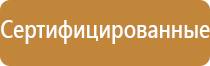 Сертифицированные